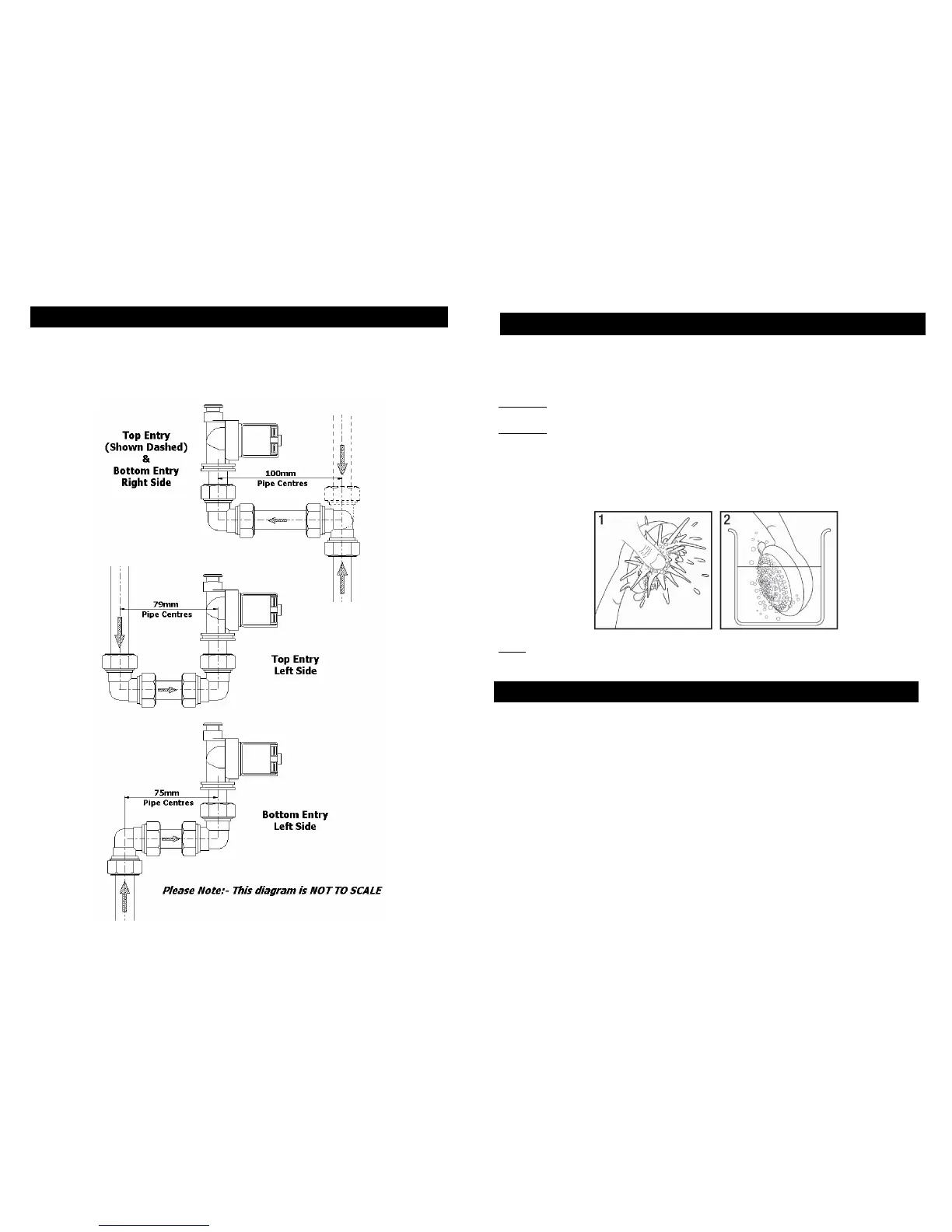 Top Entry
(Shown Dashed)
&
Bottom Entry
Right Side

100mm
Pipe Centres

79mm
Pipe Centres

Top Entry
Left Side

75mm
Pipe Centres

Bottom Entry
Left Side

Please Note:- This diagram is NOT TO SCALE

1

2